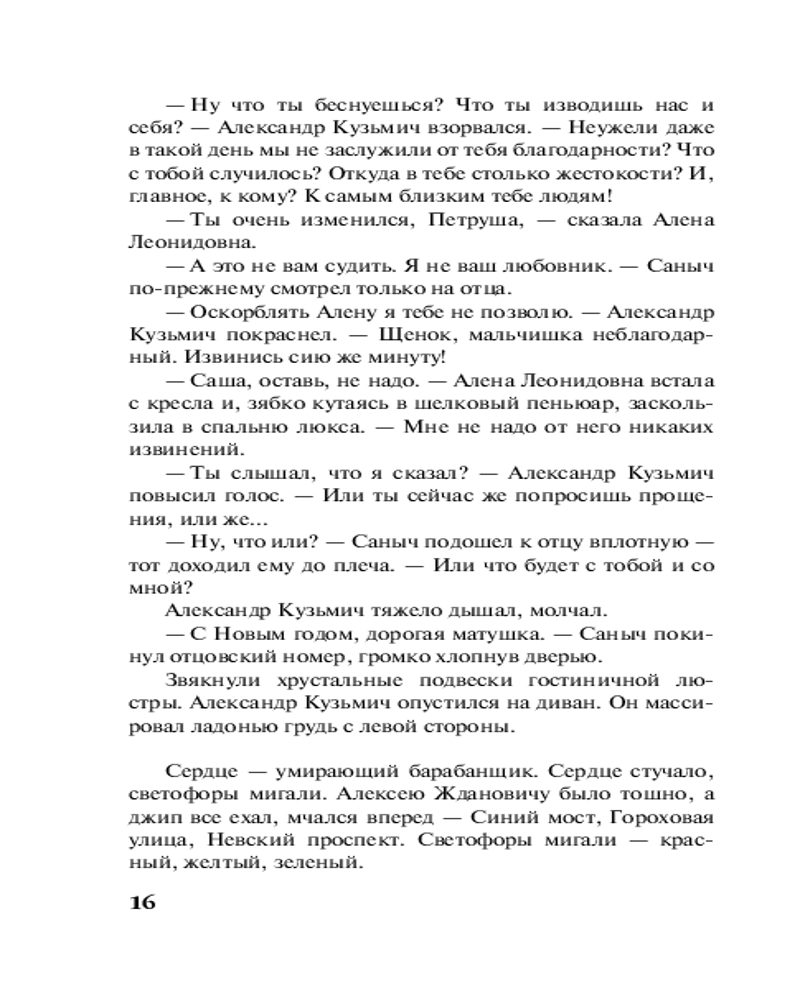 — Ну что ты беснуешься? Что ты изводишь нас и себя? — Александр Кузьмич взорвался. — Неужели даже в такой день мы не заслужили от тебя благодарности? Что с тобой случилось? Откуда в тебе столько жестокости? И, главное, к кому? К самым близким тебе людям!

— Ты очень изменился, Петруша, — сказала Алена Леонидовна.

— А это не вам судить. Я не ваш любовник. — Саныч по-прежнему смотрел только на отца.

— Оскорблять Алену я тебе не позволю. — Александр Кузьмич покраснел. — Щенок, мальчишка неблагодарный. Извинись сию же минуту!

— Саша, оставь, не надо. — Алена Леонидовна встала с кресла и, зябко кутаясь в шелковый пеньюар, заскользила в спальню люкса. — Мне не надо от него никаких извинений.

— Ты слышал, что я сказал? — Александр Кузьмич повысил голос. — Или ты сейчас же попросишь прощения, или же...

— Ну, что или? — Саныч подошел к отцу вплотную — тот доходил ему до плеча. — Или что будет с тобой и со мной?

Александр Кузьмич тяжело дышал, молчал.

— С Новым годом, дорогая матушка. — Саныч покинул отцовский номер, громко хлопнув дверью.

Звякнули хрустальные подвески гостиничной люстры. Александр Кузьмич опустился на диван. Он массировал ладонью грудь с левой стороны.

Сердце — умирающий барабанщик. Сердце стучало, светофоры мигали. Алексею Ждановичу было тошно, а джип все ехал, мчался вперед — Синий мост, Гороховая улица, Невский проспект. Светофоры мигали — красный, желтый, зеленый.

16